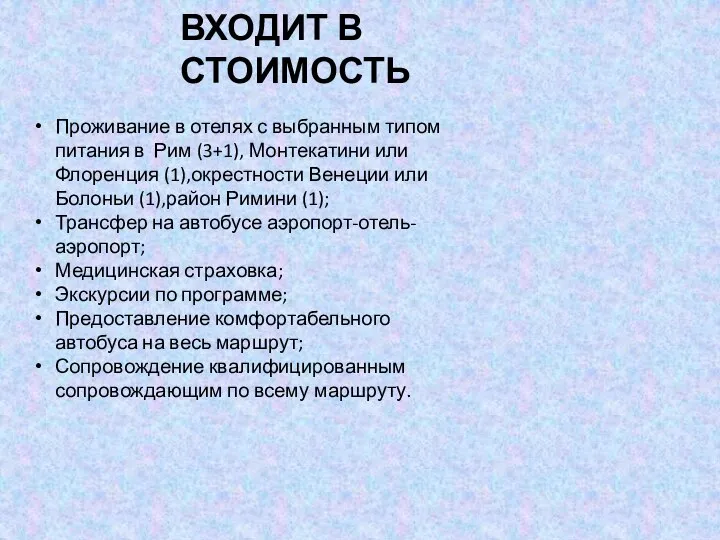 ВХОДИТ В СТОИМОСТЬ

• Проживание в отелях с выбранным типом питания в Рим (3+1), Монтекатини или Флоренция (1),окрестности Венеции или Болоньи (1),район Римини (1);
• Трансфер на автобусе аэропорт-отель-аэропорт;
• Медицинская страховка;
• Экскурсии по программе;
• Предоставление комфортабельного автобуса на весь маршрут;
• Сопровождение квалифицированным сопровождающим по всему маршруту.